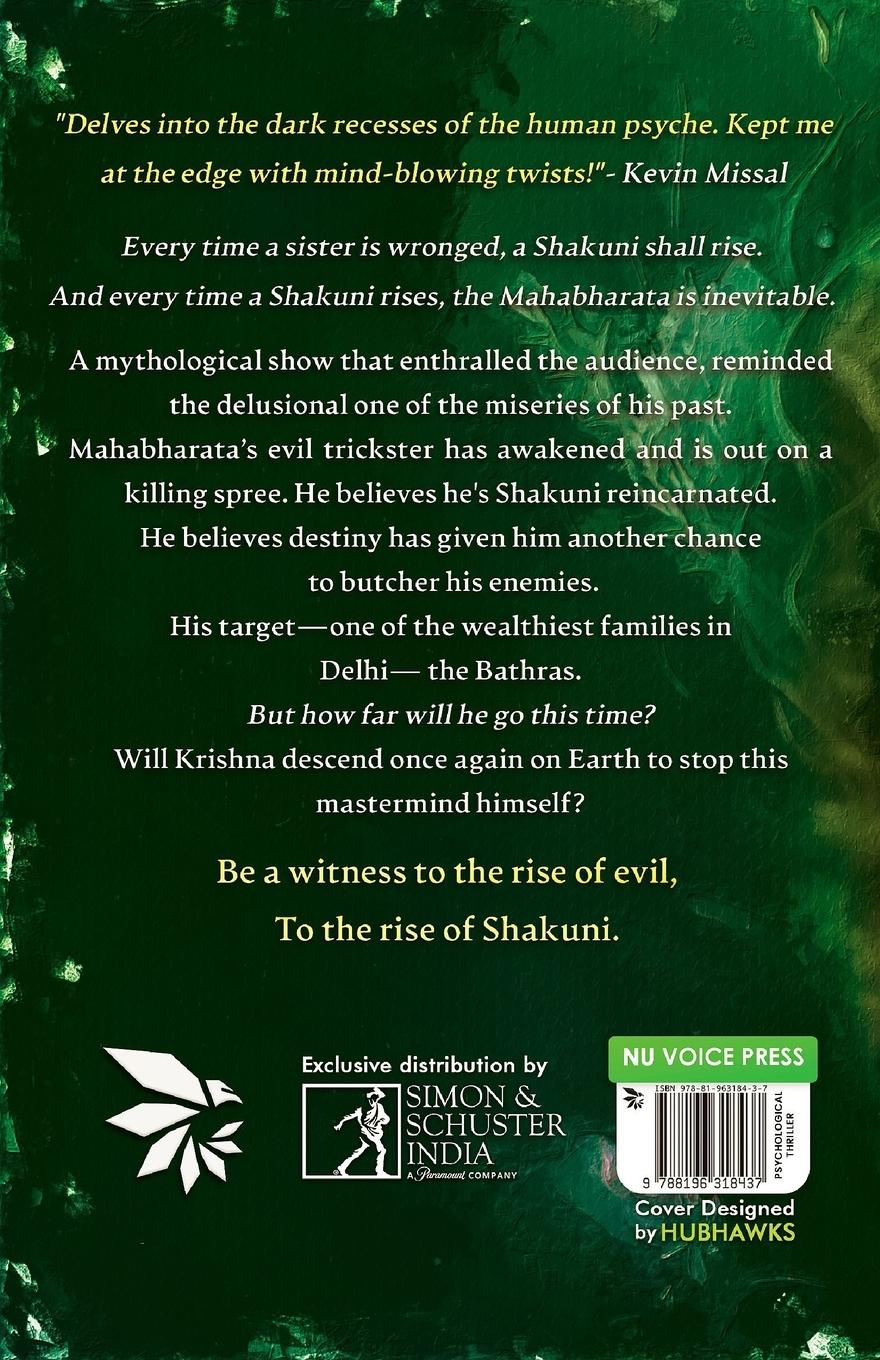 "Delves into the dark recesses of the human psyche. Kept me at the edge with mind-blowing twists!"- Kevin Missal

Every time a sister is wronged, a Shakuni shall rise.
And every time a Shakuni rises, the Mahabharata is inevitable.

A mythological show that enthralled the audience, reminded the delusional one of the miseries of his past.
Mahabharata's evil trickster has awakened and is out on a killing spree. He believes he's Shakuni reincarnated.
He believes destiny has given him another chance to butcher his enemies.
His target—one of the wealthiest families in Delhi— the Bathras.
But how far will he go this time?
Will Krishna descend once again on Earth to stop this mastermind himself?

Be a witness to the rise of evil,
To the rise of Shakuni.

Exclusive distribution by
SIMON & SCHUSTER INDIA
A Paramount COMPANY

NU VOICE PRESS
ISBN 978-81-963184-3-7
PSYCHOLOGICAL THRILLER
9 788196 318437
Cover Designed by HUBHAWKS